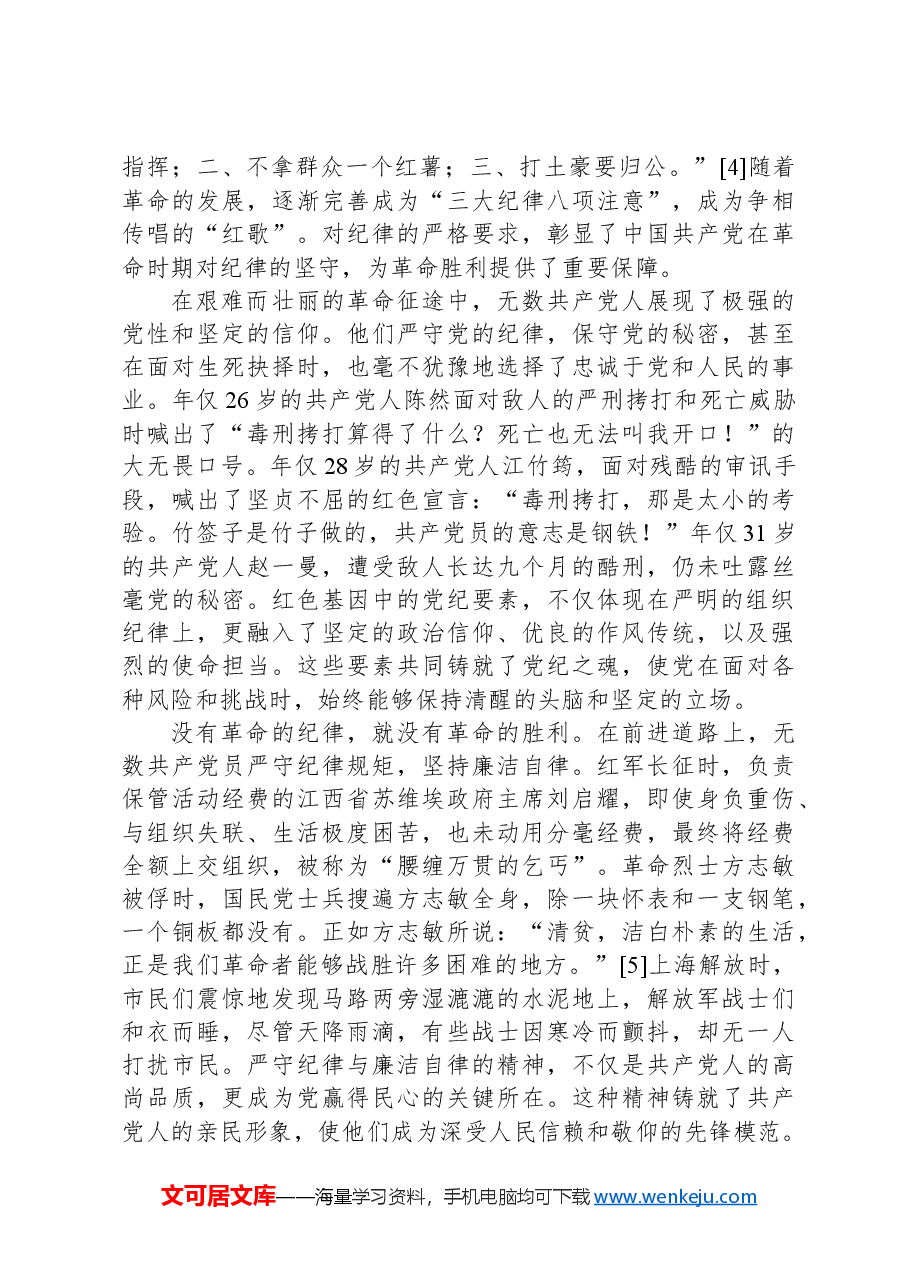 指挥；二、不拿群众一个红薯；三、打土豪要归公。”[4]随着革命的发展，逐渐完善成为“三大纪律八项注意”，成为争相传唱的“红歌”。对纪律的严格要求，彰显了中国共产党在革命时期对纪律的坚守，为革命胜利提供了重要保障。

在艰难而壮丽的革命征途中，无数共产党人展现了极强的党性和坚定的信仰。他们严守党的纪律，保守党的秘密，甚至在面对生死抉择时，也毫不犹豫地选择了忠诚于党和人民的事业。年仅26岁的共产党人陈然面对敌人的严刑拷打和死亡威胁时喊出了“毒刑拷打算得了什么？死亡也无法叫我开口！”的大无畏口号。年仅28岁的共产党人江竹筠，面对残酷的审讯手段，喊出了坚贞不屈的红色宣言：“毒刑拷打，那是太小的考验。竹签子是竹子做的，共产党员的意志是钢铁！”年仅31岁的共产党人赵一曼，遭受敌人长达九个月的酷刑，仍未吐露丝毫党的秘密。红色基因中的党纪要素，不仅体现在严明的组织纪律上，更融入了坚定的政治信仰、优良的作风传统，以及强烈的使命担当。这些要素共同铸就了党纪之魂，使党在面对各种风险和挑战时，始终能够保持清醒的头脑和坚定的立场。

没有革命的纪律，就没有革命的胜利。在前进道路上，无数共产党员严守纪律规矩，坚持廉洁自律。红军长征时，负责保管活动经费的江西省苏维埃政府主席刘启耀，即使身负重伤、与组织失联、生活极度困苦，也未动用分毫经费，最终将经费全额上交组织，被称为“腰缠万贯的乞丐”。革命烈士方志敏被俘时，国民党士兵搜遍方志敏全身，除一块怀表和一支钢笔，一个铜板都没有。正如方志敏所说：“清贫，洁白朴素的生活，正是我们革命者能够战胜许多困难的地方。”[5]上海解放时，市民们震惊地发现马路两旁湿漉漉的水泥地上，解放军战士们和衣而睡，尽管天降雨滴，有些战士因寒冷而颤抖，却无一人打扰市民。严守纪律与廉洁自律的精神，不仅是共产党人的高尚品质，更成为党赢得民心的关键所在。这种精神铸就了共产党人的亲民形象，使他们成为深受人民信赖和敬仰的先锋模范。

文可居文库——海量学习资料，手机电脑均可下载www.wenkeju.com